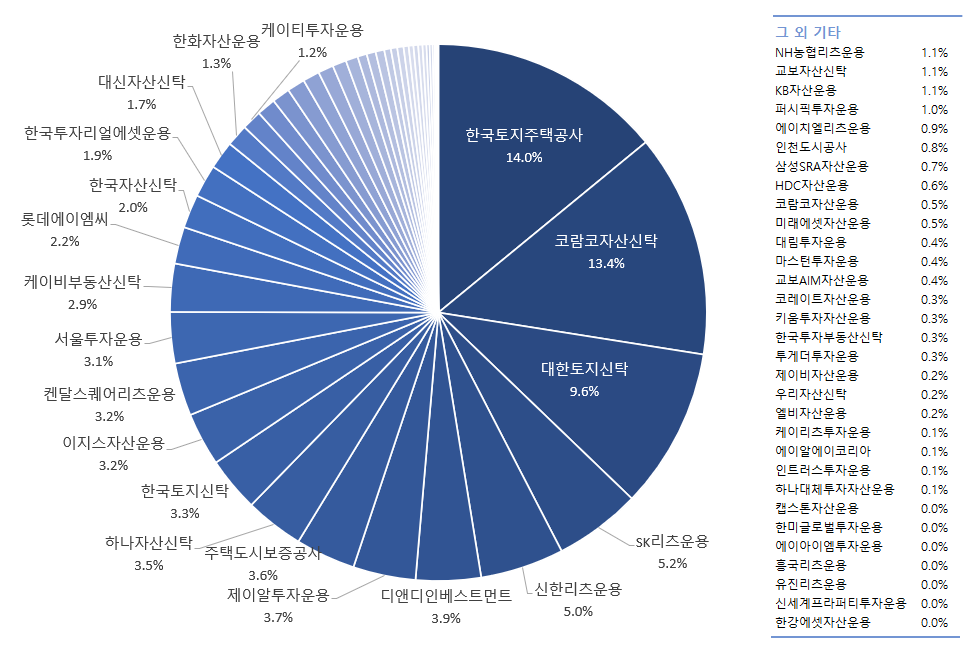 한국토지주택공사
14.0%

코람코자산신탁
13.4%

대한토지신탁
9.6%

SK리츠운용
5.2%

신한리츠운용
5.0%

디앤디인베스트먼트
3.9%

제이알투자운용
3.7%

주택도시보증공사
3.6%

하나자산신탁
3.5%

한국토지신탁
3.3%

이지스자산운용
3.2%

켄달스퀘어리츠운용
3.2%

서울투자운용
3.1%

케이비부동산신탁
2.9%

롯데에이엠씨
2.2%

한국자산신탁
2.0%

한국투자리얼에셋운용
1.9%

대신자산신탁
1.7%

한화자산운용
1.3%

케이티투자운용
1.2%

그 외 기타

| | |
|---|---|
| NH농협리츠운용 | 1.1% |
| 교보자산신탁 | 1.1% |
| KB자산운용 | 1.1% |
| 퍼시픽투자운용 | 1.0% |
| 에이치엘리츠운용 | 0.9% |
| 인천도시공사 | 0.8% |
| 삼성SRA자산운용 | 0.7% |
| HDC자산운용 | 0.6% |
| 코람코자산운용 | 0.5% |
| 미래에셋자산운용 | 0.5% |
| 대림투자운용 | 0.4% |
| 마스턴투자운용 | 0.4% |
| 교보AIM자산운용 | 0.4% |
| 코레이트자산운용 | 0.3% |
| 키움투자자산운용 | 0.3% |
| 한국투자부동산신탁 | 0.3% |
| 투게더투자운용 | 0.3% |
| 제이비자산운용 | 0.2% |
| 우리자산신탁 | 0.2% |
| 엘비자산운용 | 0.2% |
| 케이리츠투자운용 | 0.1% |
| 에이알에이코리아 | 0.1% |
| 인트러스투자운용 | 0.1% |
| 하나대체투자자산운용 | 0.1% |
| 캡스톤자산운용 | 0.0% |
| 한미글로벌투자운용 | 0.0% |
| 에이아이엠투자운용 | 0.0% |
| 흥국리츠운용 | 0.0% |
| 유진리츠운용 | 0.0% |
| 신세계프라퍼티투자운용 | 0.0% |
| 한강에셋자산운용 | 0.0% |